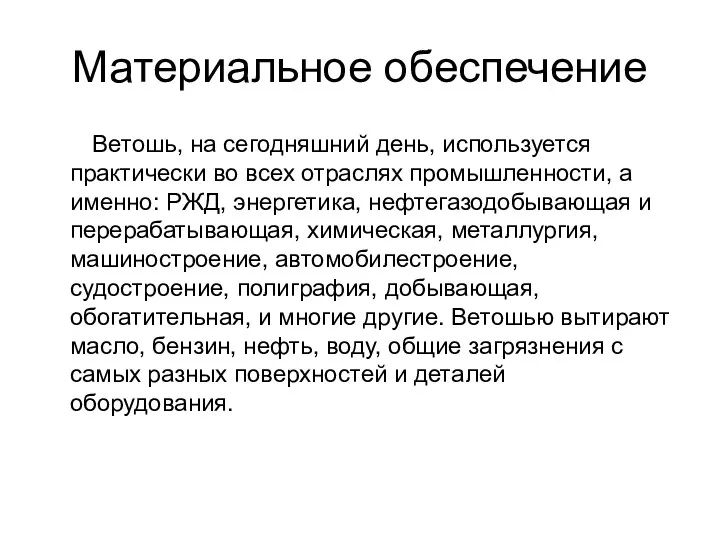 Материальное обеспечение

Ветошь, на сегодняшний день, используется практически во всех отраслях промышленности, а именно: РЖД, энергетика, нефтегазодобывающая и перерабатывающая, химическая, металлургия, машиностроение, автомобилестроение, судостроение, полиграфия, добывающая, обогатительная, и многие другие. Ветошью вытирают масло, бензин, нефть, воду, общие загрязнения с самых разных поверхностей и деталей оборудования.